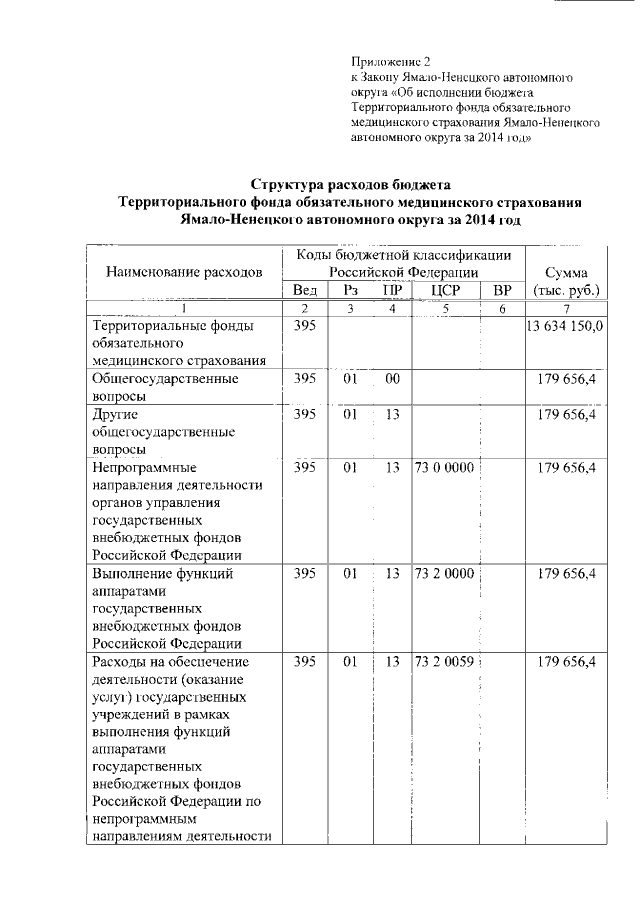 Приложение 2
к Закону Ямало-Ненецкого автономного округа «Об исполнении бюджета Территориального фонда обязательного медицинского страхования Ямало-Ненецкого автономного округа за 2014 год»

Структура расходов бюджета
Территориального фонда обязательного медицинского страхования
Ямало-Ненецкого автономного округа за 2014 год

| Наименование расходов | Коды бюджетной классификации Российской Федерации | | | | | Сумма (тыс. руб.) |
|---|---|---|---|---|---|---|
| | Вед | Рз | ПР | ЦСР | ВР | |
| 1 | 2 | 3 | 4 | 5 | 6 | 7 |
| Территориальные фонды обязательного медицинского страхования | 395 | | | | | 13 634 150,0 |
| Общегосударственные вопросы | 395 | 01 | 00 | | | 179 656,4 |
| Другие общегосударственные вопросы | 395 | 01 | 13 | | | 179 656,4 |
| Непрограммные направления деятельности органов управления государственных внебюджетных фондов Российской Федерации | 395 | 01 | 13 | 73 0 0000 | | 179 656,4 |
| Выполнение функций аппаратами государственных внебюджетных фондов Российской Федерации | 395 | 01 | 13 | 73 2 0000 | | 179 656,4 |
| Расходы на обеспечение деятельности (оказание услуг) государственных учреждений в рамках выполнения функций аппаратами государственных внебюджетных фондов Российской Федерации по непрограммным направлениям деятельности | 395 | 01 | 13 | 73 2 0059 | | 179 656,4 |